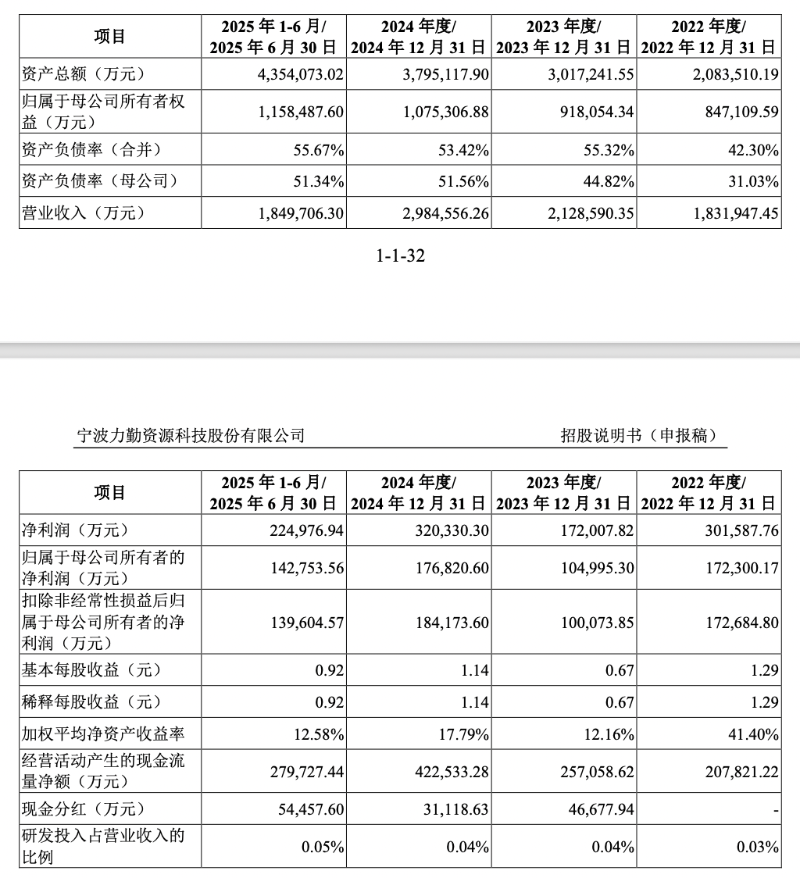 | 项目 | 2025 年 1-6 月/ 2025 年 6 月 30 日 | 2024 年度/ 2024 年 12 月 31 日 | 2023 年度/ 2023 年 12 月 31 日 | 2022 年度/ 2022 年 12 月 31 日 |
|---|---|---|---|---|
| 资产总额（万元） | 4,354,073.02 | 3,795,117.90 | 3,017,241.55 | 2,083,510.19 |
| 归属于母公司所有者权益（万元） | 1,158,487.60 | 1,075,306.88 | 918,054.34 | 847,109.59 |
| 资产负债率（合并） | 55.67% | 53.42% | 55.32% | 42.30% |
| 资产负债率（母公司） | 51.34% | 51.56% | 44.82% | 31.03% |
| 营业收入（万元） | 1,849,706.30 | 2,984,556.26 | 2,128,590.35 | 1,831,947.45 |

1-1-32

宁波力勤资源科技股份有限公司

招股说明书（申报稿）

| 项目 | 2025 年 1-6 月/ 2025 年 6 月 30 日 | 2024 年度/ 2024 年 12 月 31 日 | 2023 年度/ 2023 年 12 月 31 日 | 2022 年度/ 2022 年 12 月 31 日 |
|---|---|---|---|---|
| 净利润（万元） | 224,976.94 | 320,330.30 | 172,007.82 | 301,587.76 |
| 归属于母公司所有者的净利润（万元） | 142,753.56 | 176,820.60 | 104,995.30 | 172,300.17 |
| 扣除非经常性损益后归属于母公司所有者的净利润（万元） | 139,604.57 | 184,173.60 | 100,073.85 | 172,684.80 |
| 基本每股收益（元） | 0.92 | 1.14 | 0.67 | 1.29 |
| 稀释每股收益（元） | 0.92 | 1.14 | 0.67 | 1.29 |
| 加权平均净资产收益率 | 12.58% | 17.79% | 12.16% | 41.40% |
| 经营活动产生的现金流量净额（万元） | 279,727.44 | 422,533.28 | 257,058.62 | 207,821.22 |
| 现金分红（万元） | 54,457.60 | 31,118.63 | 46,677.94 | - |
| 研发投入占营业收入的比例 | 0.05% | 0.04% | 0.04% | 0.03% |